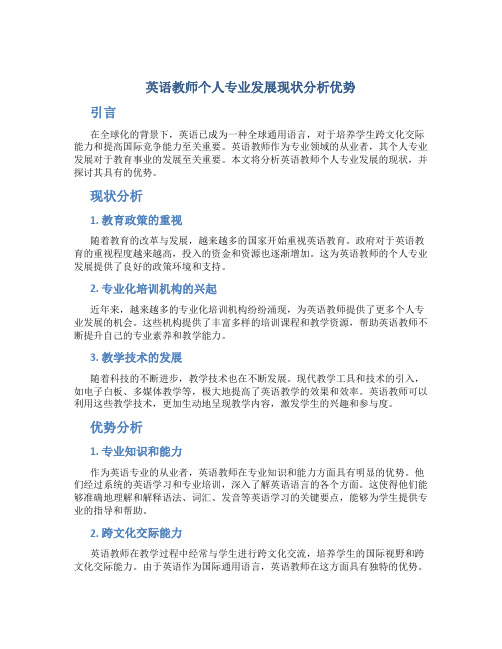 英语教师个人专业发展现状分析优势

引言

在全球化的背景下，英语已成为一种全球通用语言，对于培养学生跨文化交际能力和提高国际竞争能力至关重要。英语教师作为专业领域的从业者，其个人专业发展对于教育事业的发展至关重要。本文将分析英语教师个人专业发展的现状，并探讨其具有的优势。

现状分析

1. 教育政策的重视

随着教育的改革与发展，越来越多的国家开始重视英语教育。政府对于英语教育的重视程度越来越高，投入的资金和资源也逐渐增加。这为英语教师的个人专业发展提供了良好的政策环境和支持。

2. 专业化培训机构的兴起

近年来，越来越多的专业化培训机构纷纷涌现，为英语教师提供了更多个人专业发展的机会。这些机构提供了丰富多样的培训课程和教学资源，帮助英语教师不断提升自己的专业素养和教学能力。

3. 教学技术的发展

随着科技的不断进步，教学技术也在不断发展。现代教学工具和技术的引入，如电子白板、多媒体教学等，极大地提高了英语教学的效果和效率。英语教师可以利用这些教学技术，更加生动地呈现教学内容，激发学生的兴趣和参与度。

优势分析

1. 专业知识和能力

作为英语专业的从业者，英语教师在专业知识和能力方面具有明显的优势。他们经过系统的英语学习和专业培训，深入了解英语语言的各个方面。这使得他们能够准确地理解和解释语法、词汇、发音等英语学习的关键要点，能够为学生提供专业的指导和帮助。

2. 跨文化交际能力

英语教师在教学过程中经常与学生进行跨文化交流，培养学生的国际视野和跨文化交际能力。由于英语作为国际通用语言，英语教师在这方面具有独特的优势。